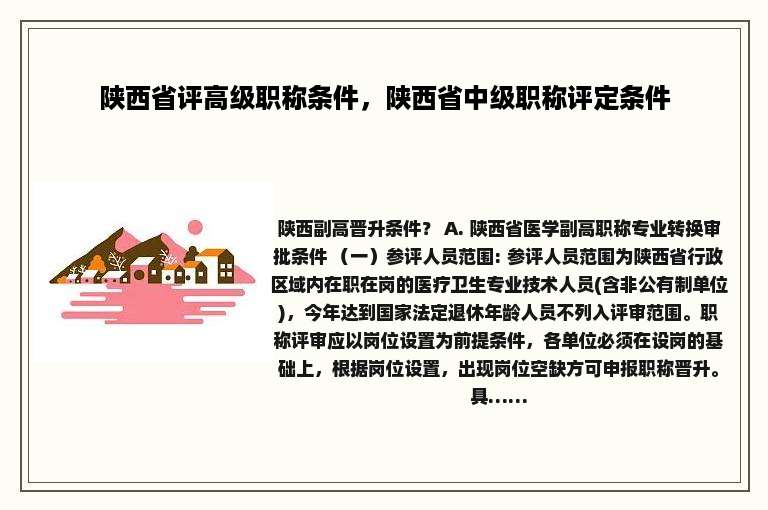 陕西省评高级职称条件，陕西省中级职称评定条件

陕西副高晋升条件？ A. 陕西省医学副高职称专业转换审批条件 （一）参评人员范围: 参评人员范围为陕西省行政区域内在职在岗的医疗卫生专业技术人员(含非公有制单位)，今年达到国家法定退休年龄人员不列入评审范围。职称评审应以岗位设置为前提条件，各单位必须在设岗的基础上，根据岗位设置，出现岗位空缺方可申报职称晋升。具......